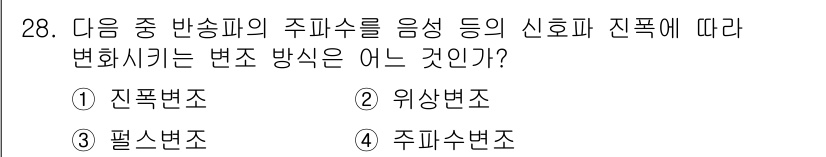 28. 다음 중 반송파의 주파수를 음성 등의 신호파 진폭에 따라 변화시키는 변조 방식은 어느 것인가?

① 진폭변조
② 위상변조
③ 펄스변조
④ 주파수변조